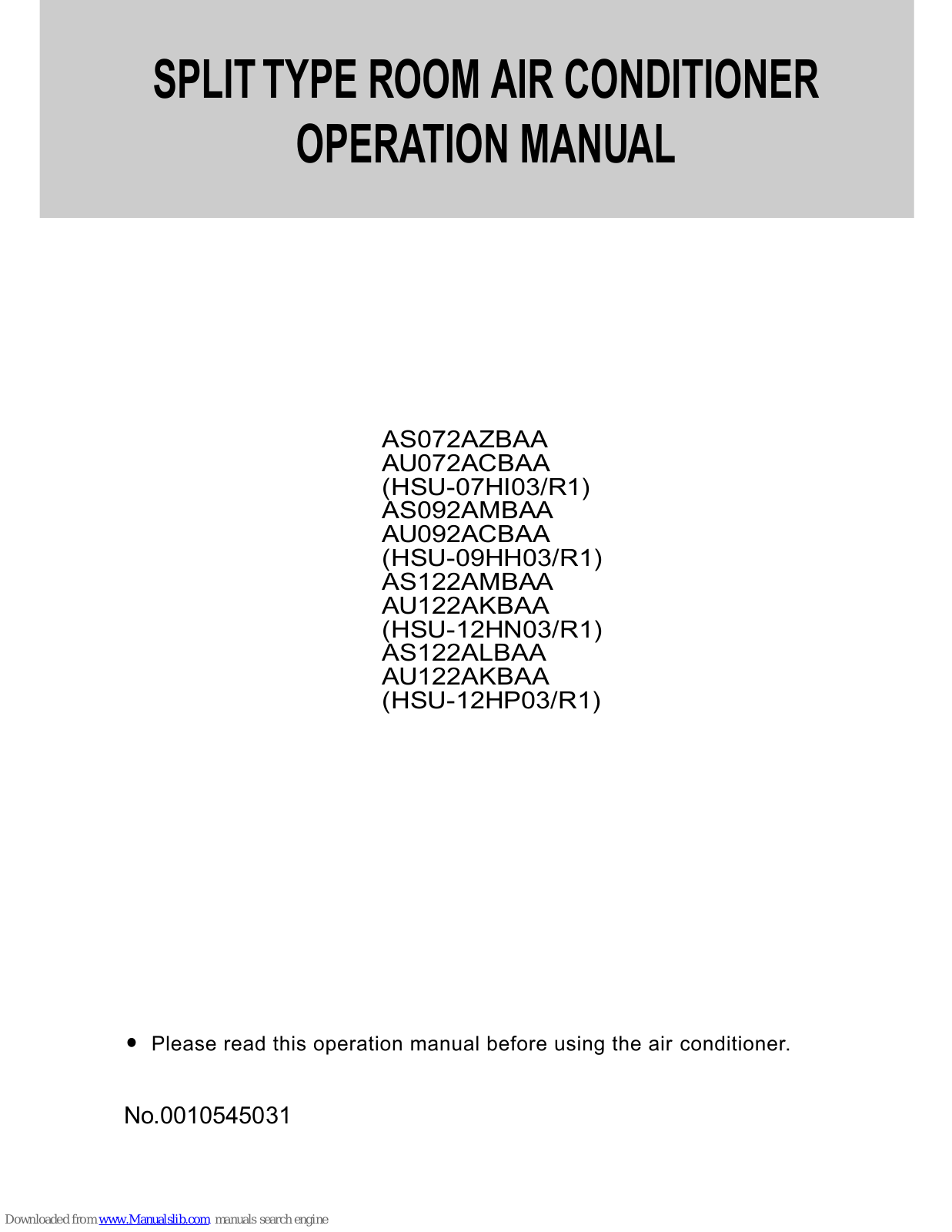 SPLIT TYPE ROOM AIR CONDITIONER
OPERATION MANUAL

AS072AZBAA
AU072ACBAA
(HSU-07HI03/R1)
AS092AMBAA
AU092ACBAA
(HSU-09HH03/R1)
AS122AMBAA
AU122AKBAA
(HSU-12HN03/R1)
AS122ALBAA
AU122AKBAA
(HSU-12HP03/R1)

● Please read this operation manual before using the air conditioner.

No.0010545031

Downloaded from www.Manualslib.com manuals search engine